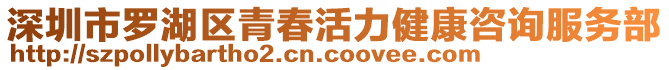 深圳市罗湖区青春活力健康咨询服务部
http://szpollybartho2.cn.coovee.com